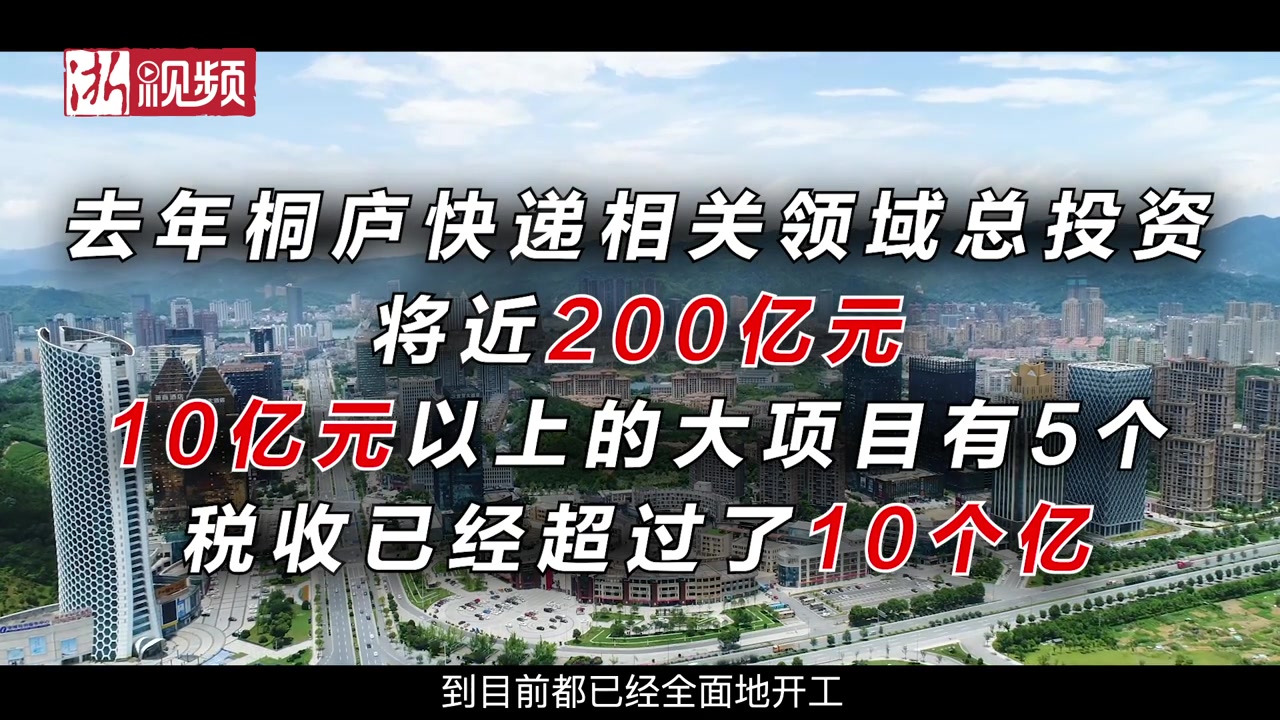 浙视频

去年桐庐快递相关领域总投资
将近200亿元
10亿元以上的大项目有5个
税收已经超过了10个亿

到目前都已经全面地开工